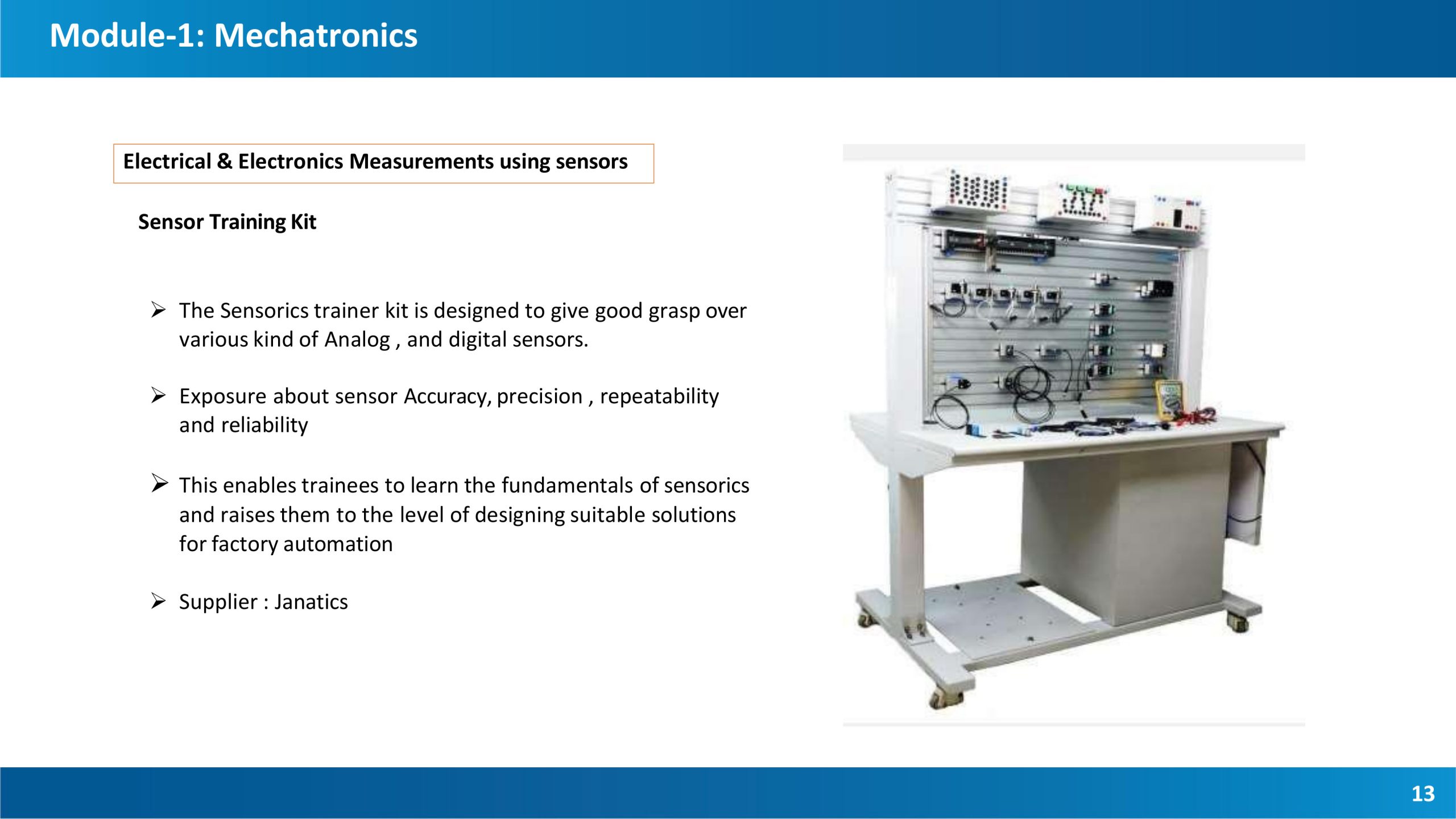 Module-1: Mechatronics

Electrical & Electronics Measurements using sensors

Sensor Training Kit

➢ The Sensorics trainer kit is designed to give good grasp over various kind of Analog , and digital sensors.

➢ Exposure about sensor Accuracy, precision , repeatability and reliability

➢ This enables trainees to learn the fundamentals of sensorics and raises them to the level of designing suitable solutions for factory automation

➢ Supplier : Janatics

13